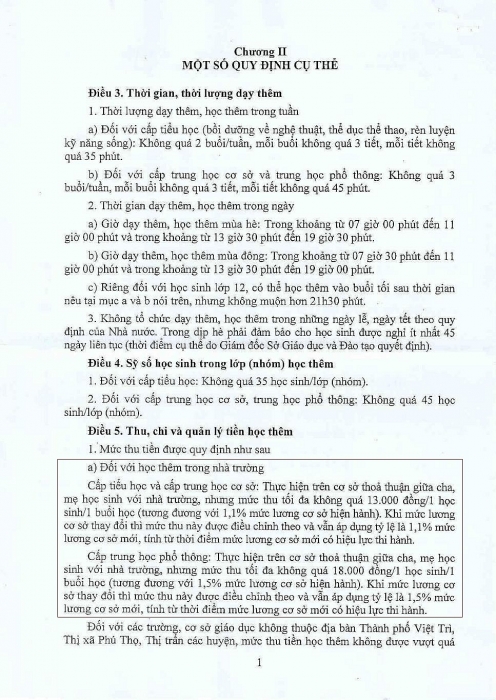 Chương II
MỘT SỐ QUY ĐỊNH CỤ THỂ

Điều 3. Thời gian, thời lượng dạy thêm

1. Thời lượng dạy thêm, học thêm trong tuần

a) Đối với cấp tiểu học (bồi dưỡng về nghệ thuật, thể dục thể thao, rèn luyện kỹ năng sống): Không quá 2 buổi/tuần, mỗi buổi không quá 3 tiết, mỗi tiết không quá 35 phút.

b) Đối với cấp trung học cơ sở và trung học phổ thông: Không quá 3 buổi/tuần, mỗi buổi không quá 3 tiết, mỗi tiết không quá 45 phút.

2. Thời gian dạy thêm, học thêm trong ngày

a) Giờ dạy thêm, học thêm mùa hè: Trong khoảng từ 07 giờ 00 phút đến 11 giờ 00 phút và trong khoảng từ 13 giờ 30 phút đến 19 giờ 30 phút.

b) Giờ dạy thêm, học thêm mùa đông: Trong khoảng từ 07 giờ 30 phút đến 11 giờ 00 phút và trong khoảng từ 13 giờ 30 phút đến 19 giờ 00 phút.

c) Riêng đối với học sinh lớp 12, có thể học thêm vào buổi tối sau thời gian nêu tại mục a và b nói trên, nhưng không muộn hơn 21h30 phút.

3. Không tổ chức dạy thêm, học thêm trong những ngày lễ, ngày tết theo quy định của Nhà nước. Trong dịp hè phải đảm bảo cho học sinh được nghỉ ít nhất 45 ngày liên tục (thời điểm cụ thể do Giám đốc Sở Giáo dục và Đào tạo quyết định).

Điều 4. Sỹ số học sinh trong lớp (nhóm) học thêm

1. Đối với cấp tiểu học: Không quá 35 học sinh/lớp (nhóm).

2. Đối với cấp trung học cơ sở, trung học phổ thông: Không quá 45 học sinh/lớp (nhóm).

Điều 5. Thu, chi và quản lý tiền học thêm

1. Mức thu tiền được quy định như sau

a) Đối với học thêm trong nhà trường

Cấp tiểu học và cấp trung học cơ sở: Thực hiện trên cơ sở thoả thuận giữa cha, mẹ học sinh với nhà trường, nhưng mức thu tối đa không quá 13.000 đồng/1 học sinh/1 buổi học (tương đương với 1,1% mức lương cơ sở hiện hành). Khi mức lương cơ sở thay đổi thì mức thu này được điều chỉnh theo và vẫn áp dụng tỷ lệ là 1,1% mức lương cơ sở mới, tính từ thời điểm mức lương cơ sở mới có hiệu lực thi hành.

Cấp trung học phổ thông: Thực hiện trên cơ sở thoả thuận giữa cha, mẹ học sinh với nhà trường, nhưng mức thu tối đa không quá 18.000 đồng/1 học sinh/1 buổi học (tương đương với 1,5% mức lương cơ sở hiện hành). Khi mức lương cơ sở thay đổi thì mức thu này được điều chỉnh theo và vẫn áp dụng tỷ lệ là 1,5% mức lương cơ sở mới, tính từ thời điểm mức lương cơ sở mới có hiệu lực thi hành.

Đối với các trường, cơ sở giáo dục không thuộc địa bàn Thành phố Việt Trì, Thị xã Phú Thọ, Thị trấn các huyện, mức thu tiền học thêm không được vượt quá

1